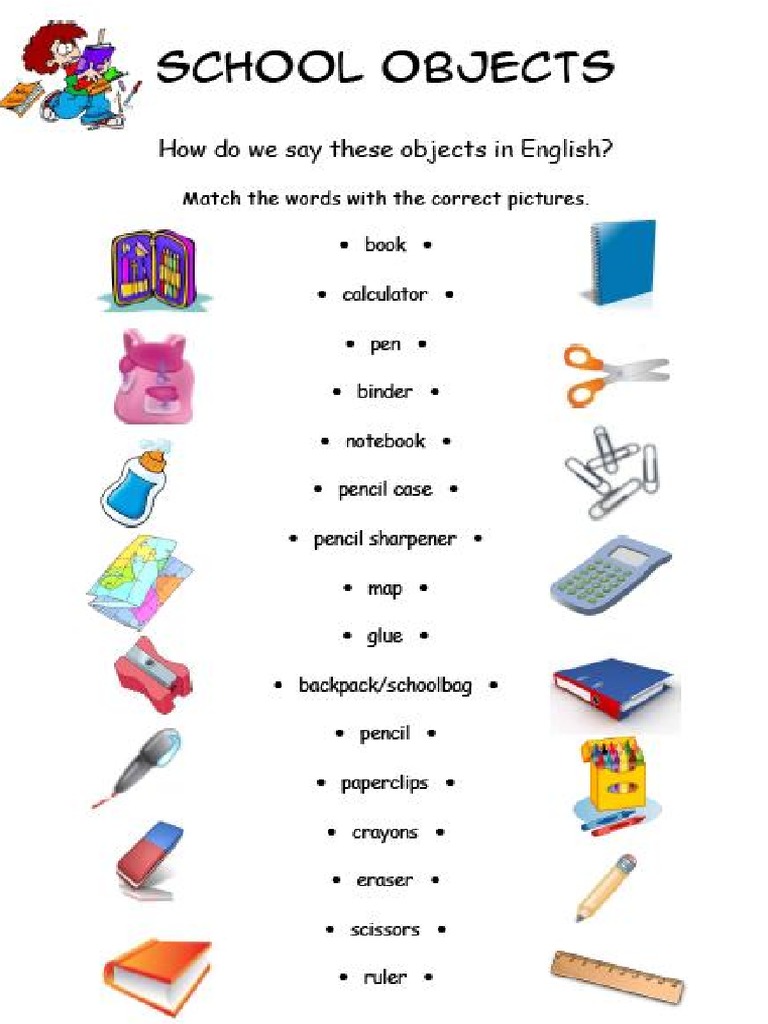 SCHOOL OBJECTS

How do we say these objects in English?

Match the words with the correct pictures.

• book •

• calculator •

• pen •

• binder •

• notebook •

• pencil case •

• pencil sharpener •

• map •

• glue •

• backpack/schoolbag •

• pencil •

• paperclips •

• crayons •

• eraser •

• scissors •

• ruler •